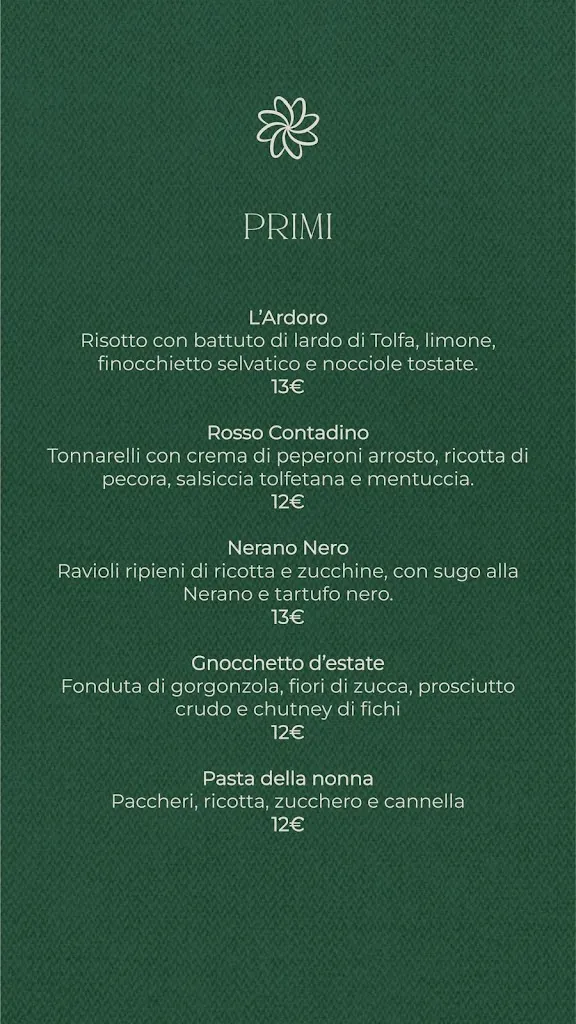 PRIMI

L'Ardoro
Risotto con battuto di lardo di Tolfa, limone, finocchietto selvatico e nocciole tostate.
13€

Rosso Contadino
Tonnarelli con crema di peperoni arrosto, ricotta di pecora, salsiccia tolfetana e mentuccia.
12€

Nerano Nero
Ravioli ripieni di ricotta e zucchine, con sugo alla Nerano e tartufo nero.
13€

Gnocchetto d'estate
Fonduta di gorgonzola, fiori di zucca, prosciutto crudo e chutney di fichi
12€

Pasta della nonna
Paccheri, ricotta, zucchero e cannella
12€